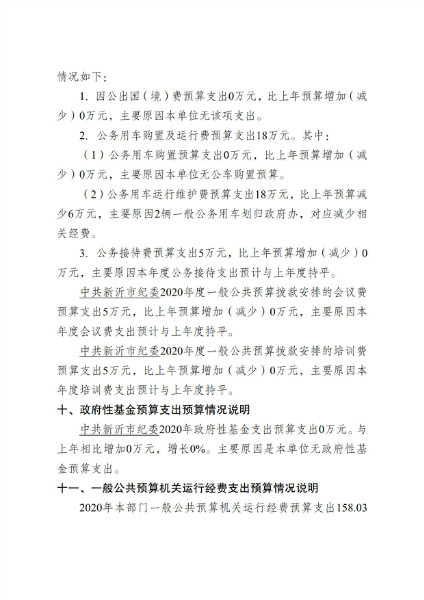 情况如下：

1. 因公出国（境）费预算支出0万元，比上年预算增加（减少）0万元，主要原因本单位无该项支出。

2. 公务用车购置及运行费预算支出18万元。其中：

（1）公务用车购置预算支出0万元，比上年预算增加（减少）0万元，主要原因本单位无公车购置预算。

（2）公务用车运行维护费预算支出18万元，比上年预算减少6万元，主要原因2辆一般公务用车划归政府办，对应减少相关经费。

3. 公务接待费预算支出5万元，比上年预算增加（减少）0万元，主要原因本年度公务接待支出预计与上年度持平。

中共新沂市纪委2020年度一般公共预算拨款安排的会议费预算支出5万元，比上年预算增加（减少）0万元，主要原因本年度会议费支出预计与上年度持平。

中共新沂市纪委2020年度一般公共预算拨款安排的培训费预算支出5万元，比上年预算增加（减少）0万元，主要原因本年度培训费支出预计与上年度持平。

十、政府性基金预算支出预算情况说明

中共新沂市纪委2020年政府性基金支出预算支出0万元。与上年相比增加0万元，增长0%。主要原因是本单位无政府性基金预算支出。

十一、一般公共预算机关运行经费支出预算情况说明

2020年本部门一般公共预算机关运行经费预算支出158.03